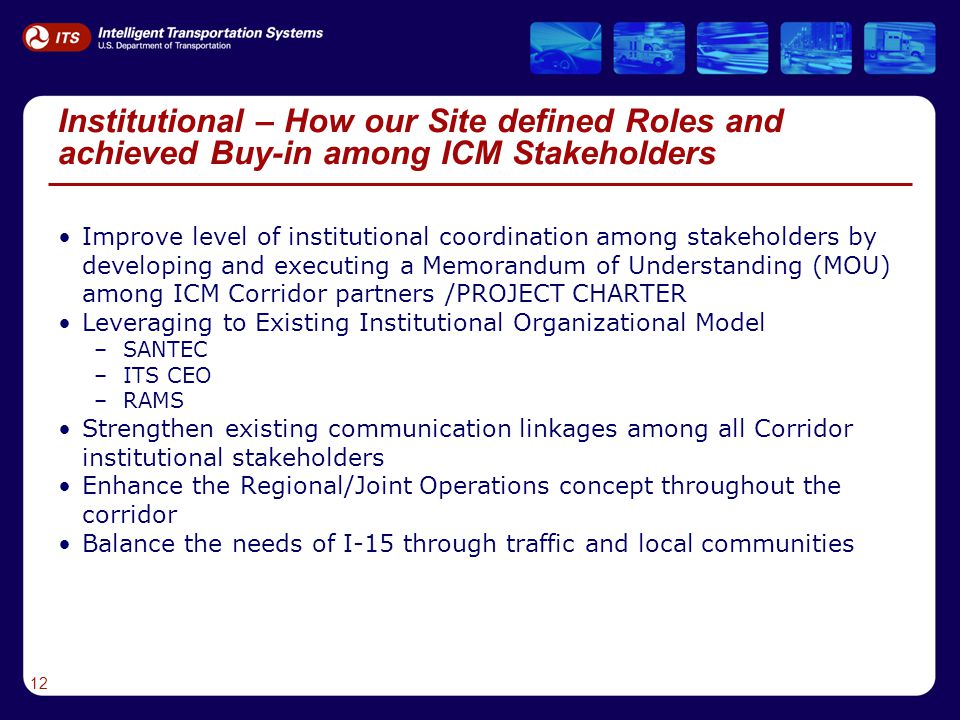 ITS Intelligent Transportation Systems
U.S. Department of Transportation

Institutional – How our Site defined Roles and achieved Buy-in among ICM Stakeholders

• Improve level of institutional coordination among stakeholders by developing and executing a Memorandum of Understanding (MOU) among ICM Corridor partners /PROJECT CHARTER
• Leveraging to Existing Institutional Organizational Model
 – SANTEC
 – ITS CEO
 – RAMS
• Strengthen existing communication linkages among all Corridor institutional stakeholders
• Enhance the Regional/Joint Operations concept throughout the corridor
• Balance the needs of I-15 through traffic and local communities

12